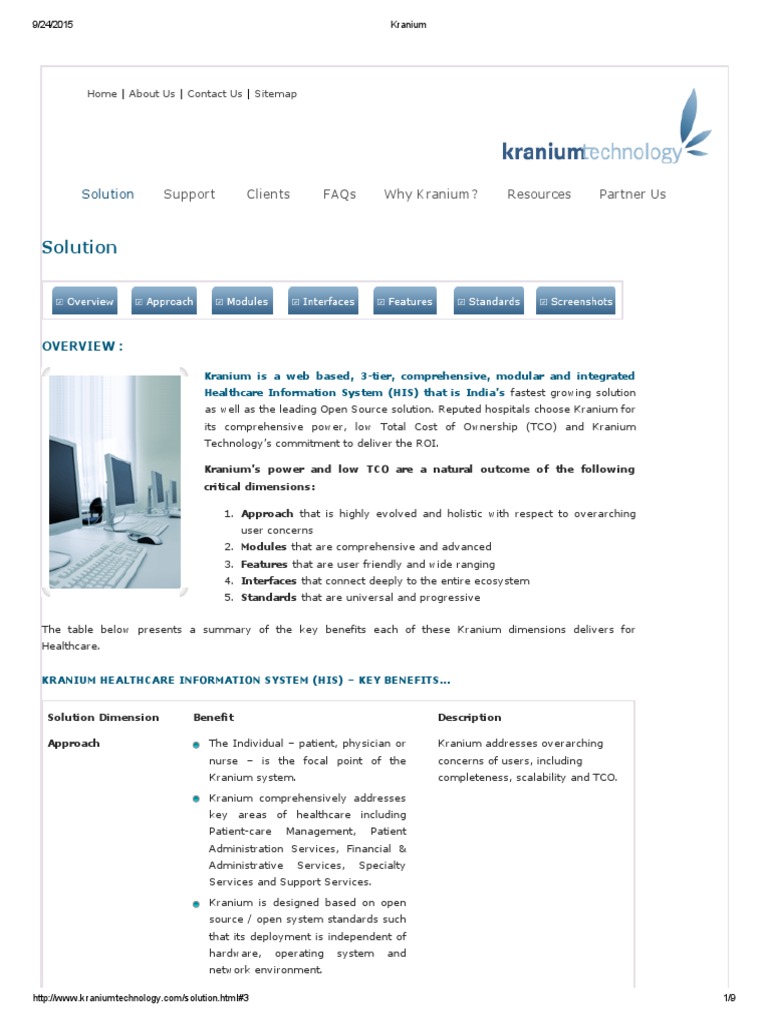 9/24/2015 Kranium

Home | About Us | Contact Us | Sitemap

kraniumtechnology

Solution Support Clients FAQs Why Kranium? Resources Partner Us

Solution

Overview Approach Modules Interfaces Features Standards Screenshots

OVERVIEW :

Kranium is a web based, 3-tier, comprehensive, modular and integrated Healthcare Information System (HIS) that is India's fastest growing solution as well as the leading Open Source solution. Reputed hospitals choose Kranium for its comprehensive power, low Total Cost of Ownership (TCO) and Kranium Technology's commitment to deliver the ROI.

Kranium's power and low TCO are a natural outcome of the following critical dimensions:

1. Approach that is highly evolved and holistic with respect to overarching user concerns
2. Modules that are comprehensive and advanced
3. Features that are user friendly and wide ranging
4. Interfaces that connect deeply to the entire ecosystem
5. Standards that are universal and progressive

The table below presents a summary of the key benefits each of these Kranium dimensions delivers for Healthcare.

KRANIUM HEALTHCARE INFORMATION SYSTEM (HIS) – KEY BENEFITS...

| Solution Dimension | Benefit | Description |
|---|---|---|
| Approach | The Individual – patient, physician or nurse – is the focal point of the Kranium system. Kranium comprehensively addresses key areas of healthcare including Patient-care Management, Patient Administration Services, Financial & Administrative Services, Specialty Services and Support Services. Kranium is designed based on open source / open system standards such that its deployment is independent of hardware, operating system and network environment. | Kranium addresses overarching concerns of users, including completeness, scalability and TCO. |

http://www.kraniumtechnology.com/solution.html#3 1/9